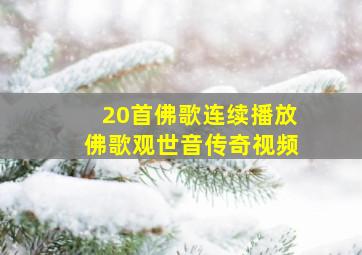 20首佛歌连续播放
佛歌观世音传奇视频